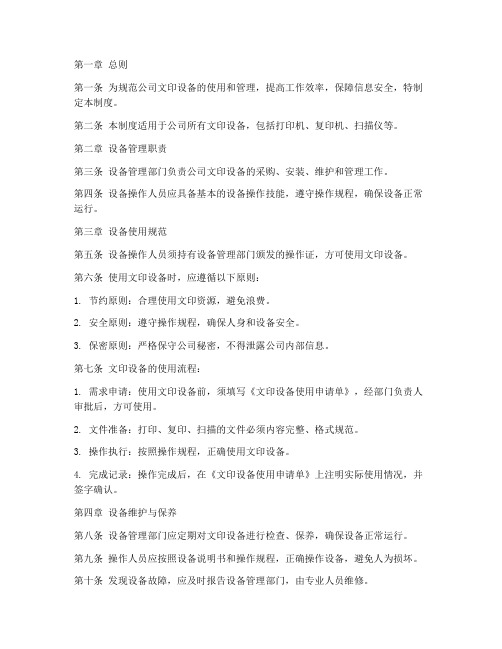 第一章 总则

第一条 为规范公司文印设备的使用和管理，提高工作效率，保障信息安全，特制定本制度。

第二条 本制度适用于公司所有文印设备，包括打印机、复印机、扫描仪等。

第二章 设备管理职责

第三条 设备管理部门负责公司文印设备的采购、安装、维护和管理工作。

第四条 设备操作人员应具备基本的设备操作技能，遵守操作规程，确保设备正常运行。

第三章 设备使用规范

第五条 设备操作人员须持有设备管理部门颁发的操作证，方可使用文印设备。

第六条 使用文印设备时，应遵循以下原则：

1. 节约原则：合理使用文印资源，避免浪费。

2. 安全原则：遵守操作规程，确保人身和设备安全。

3. 保密原则：严格保守公司秘密，不得泄露公司内部信息。

第七条 文印设备的使用流程：

1. 需求申请：使用文印设备前，须填写《文印设备使用申请单》，经部门负责人审批后，方可使用。

2. 文件准备：打印、复印、扫描的文件必须内容完整、格式规范。

3. 操作执行：按照操作规程，正确使用文印设备。

4. 完成记录：操作完成后，在《文印设备使用申请单》上注明实际使用情况，并签字确认。

第四章 设备维护与保养

第八条 设备管理部门应定期对文印设备进行检查、保养，确保设备正常运行。

第九条 操作人员应按照设备说明书和操作规程，正确操作设备，避免人为损坏。

第十条 发现设备故障，应及时报告设备管理部门，由专业人员维修。